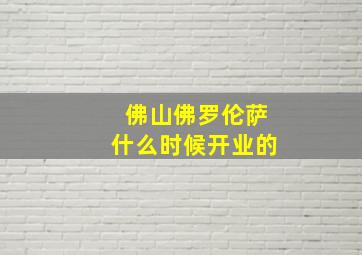 佛山佛罗伦萨
什么时候开业的